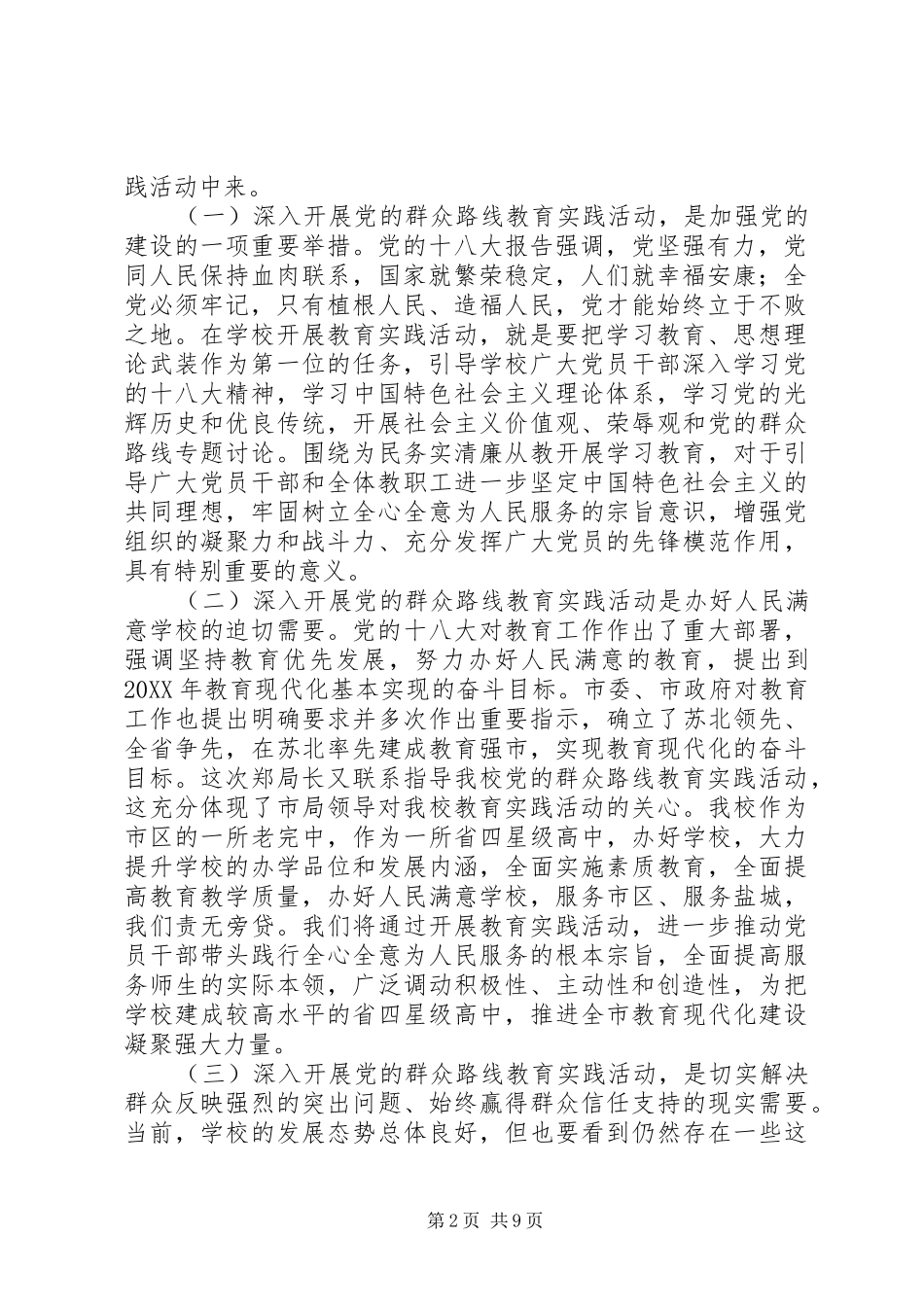 践活动中来。

（一）深入开展党的群众路线教育实践活动，是加强党的建设的一项重要举措。党的十八大报告强调，党坚强有力，党同人民保持血肉联系，国家就繁荣稳定，人们就幸福安康；全党必须牢记，只有植根人民、造福人民，党才能始终立于不败之地。在学校开展教育实践活动，就是要把学习教育、思想理论武装作为第一位的任务，引导学校广大党员干部深入学习党的十八大精神，学习中国特色社会主义理论体系，学习党的光辉历史和优良传统，开展社会主义价值观、荣辱观和党的群众路线专题讨论。围绕为民务实清廉从教开展学习教育，对于引导广大党员干部和全体教职工进一步坚定中国特色社会主义的共同理想，牢固树立全心全意为人民服务的宗旨意识，增强党组织的凝聚力和战斗力、充分发挥广大党员的先锋模范作用，具有特别重要的意义。

（二）深入开展党的群众路线教育实践活动是办好人民满意学校的迫切需要。党的十八大对教育工作作出了重大部署，强调坚持教育优先发展，努力办好人民满意的教育，提出到20XX年教育现代化基本实现的奋斗目标。市委、市政府对教育工作也提出明确要求并多次作出重要指示，确立了苏北领先、全省争先，在苏北率先建成教育强市，实现教育现代化的奋斗目标。这次郑局长又联系指导我校党的群众路线教育实践活动，这充分体现了市局领导对我校教育实践活动的关心。我校作为市区的一所老完中，作为一所省四星级高中，办好学校，大力提升学校的办学品位和发展内涵，全面实施素质教育，全面提高教育教学质量，办好人民满意学校，服务市区、服务盐城，我们责无旁贷。我们将通过开展教育实践活动，进一步推动党员干部带头践行全心全意为人民服务的根本宗旨，全面提高服务师生的实际本领，广泛调动积极性、主动性和创造性，为把学校建成较高水平的省四星级高中，推进全市教育现代化建设凝聚强大力量。

（三）深入开展党的群众路线教育实践活动，是切实解决群众反映强烈的突出问题、始终赢得群众信任支持的现实需要。当前，学校的发展态势总体良好，但也要看到仍然存在一些这

第2页 共9页